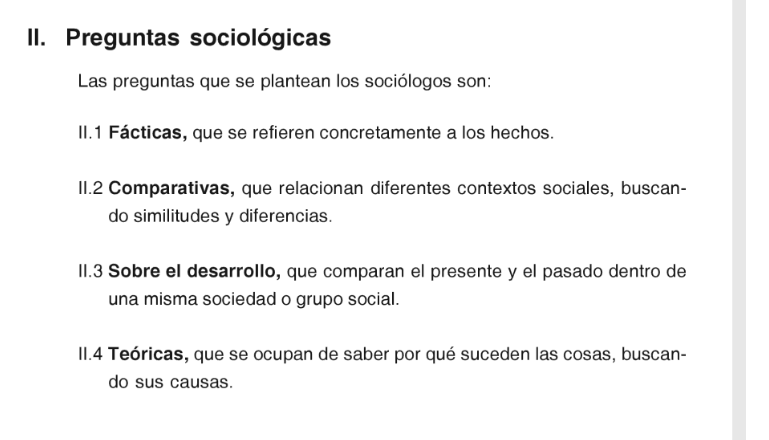 II. Preguntas sociológicas

Las preguntas que se plantean los sociólogos son:

II.1 Fácticas, que se refieren concretamente a los hechos.

II.2 Comparativas, que relacionan diferentes contextos sociales, buscando similitudes y diferencias.

II.3 Sobre el desarrollo, que comparan el presente y el pasado dentro de una misma sociedad o grupo social.

II.4 Teóricas, que se ocupan de saber por qué suceden las cosas, buscando sus causas.